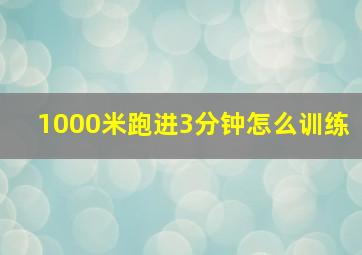 1000米跑进3分钟怎么训练